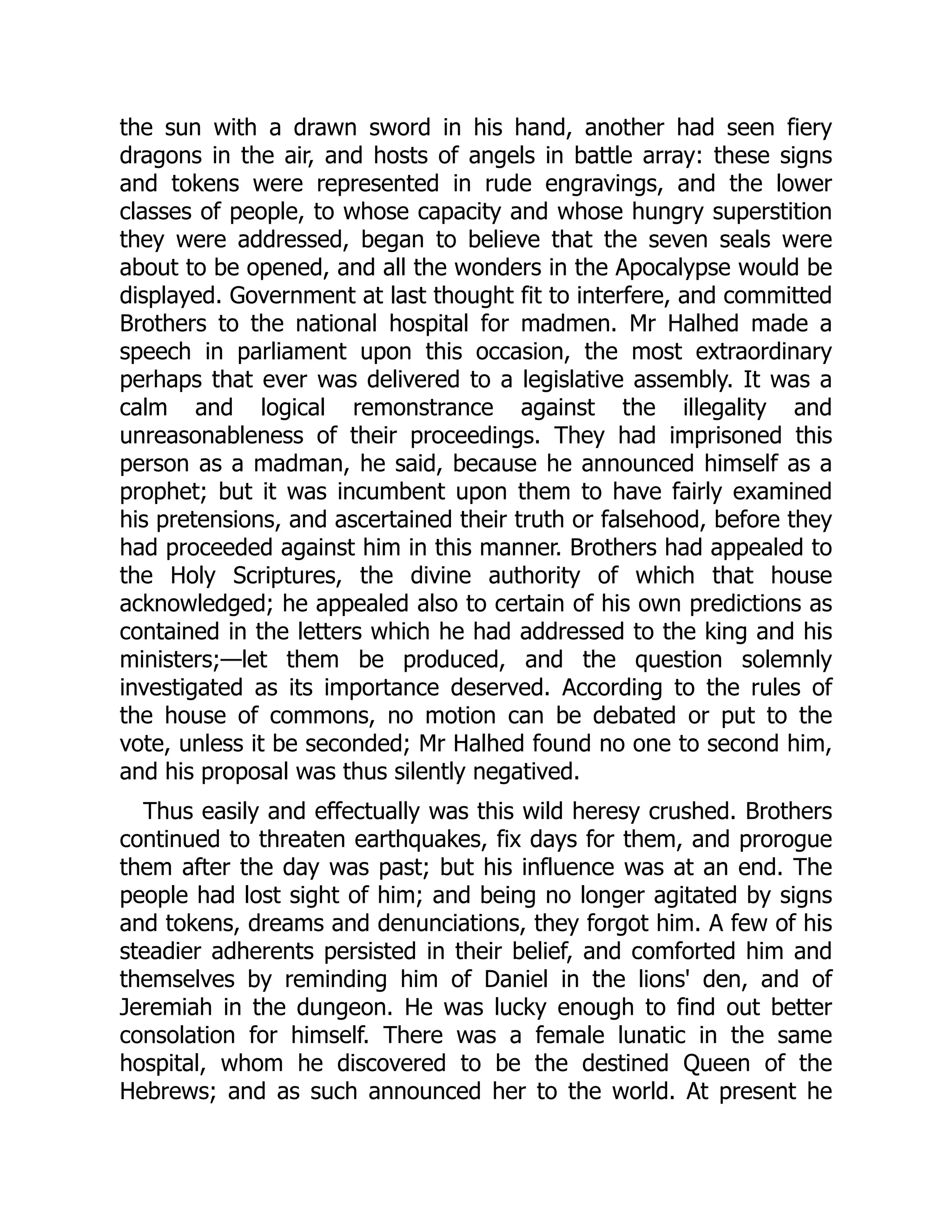 the sun with a drawn sword in his hand, another had seen fiery dragons in the air, and hosts of angels in battle array: these signs and tokens were represented in rude engravings, and the lower classes of people, to whose capacity and whose hungry superstition they were addressed, began to believe that the seven seals were about to be opened, and all the wonders in the Apocalypse would be displayed. Government at last thought fit to interfere, and committed Brothers to the national hospital for madmen. Mr Halhed made a speech in parliament upon this occasion, the most extraordinary perhaps that ever was delivered to a legislative assembly. It was a calm and logical remonstrance against the illegality and unreasonableness of their proceedings. They had imprisoned this person as a madman, he said, because he announced himself as a prophet; but it was incumbent upon them to have fairly examined his pretensions, and ascertained their truth or falsehood, before they had proceeded against him in this manner. Brothers had appealed to the Holy Scriptures, the divine authority of which that house acknowledged; he appealed also to certain of his own predictions as contained in the letters which he had addressed to the king and his ministers;—let them be produced, and the question solemnly investigated as its importance deserved. According to the rules of the house of commons, no motion can be debated or put to the vote, unless it be seconded; Mr Halhed found no one to second him, and his proposal was thus silently negatived.

Thus easily and effectually was this wild heresy crushed. Brothers continued to threaten earthquakes, fix days for them, and prorogue them after the day was past; but his influence was at an end. The people had lost sight of him; and being no longer agitated by signs and tokens, dreams and denunciations, they forgot him. A few of his steadier adherents persisted in their belief, and comforted him and themselves by reminding him of Daniel in the lions' den, and of Jeremiah in the dungeon. He was lucky enough to find out better consolation for himself. There was a female lunatic in the same hospital, whom he discovered to be the destined Queen of the Hebrews; and as such announced her to the world. At present he